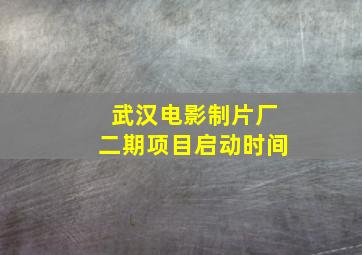 武汉电影制片厂
二期项目启动时间